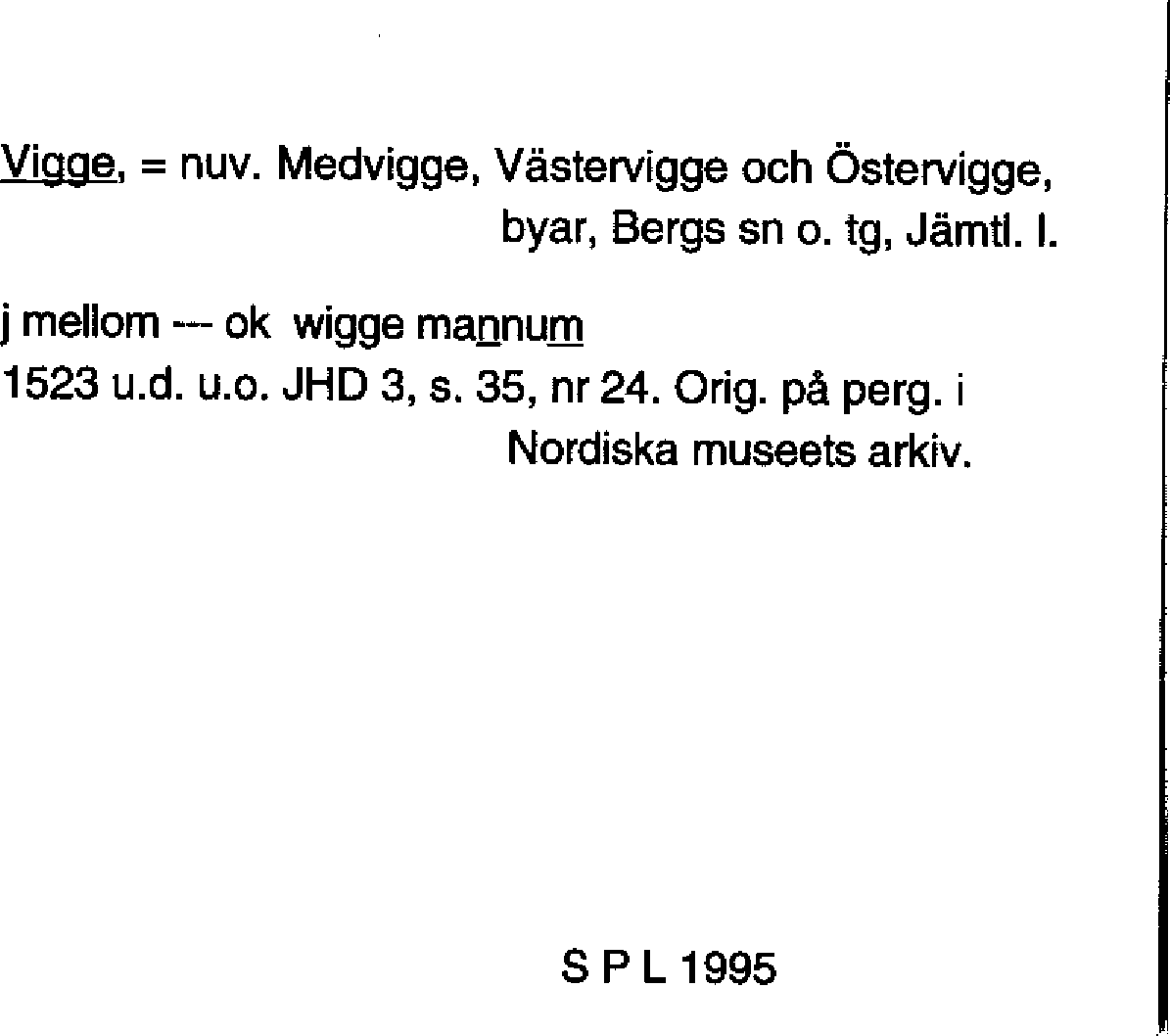 Vigge, = nuv. Medvigge, Västervigge och Östervigge, byar, Bergs sn o. tg, Jämtl. l.

j mellom --- ok wigge mannum
1523 u.d. u.o. JHD 3, s. 35, nr 24. Orig. på perg. i Nordiska museets arkiv.

S P L 1995